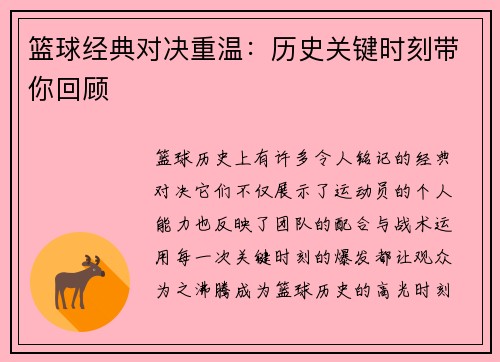 篮球经典对决重温：历史关键时刻带你回顾

篮球历史上有许多令人铭记的经典对决它们不仅展示了运动员的个人能力也反映了团队的配合与战术运用每一次关键时刻的爆发都让观众为之沸腾成为篮球历史的高光时刻